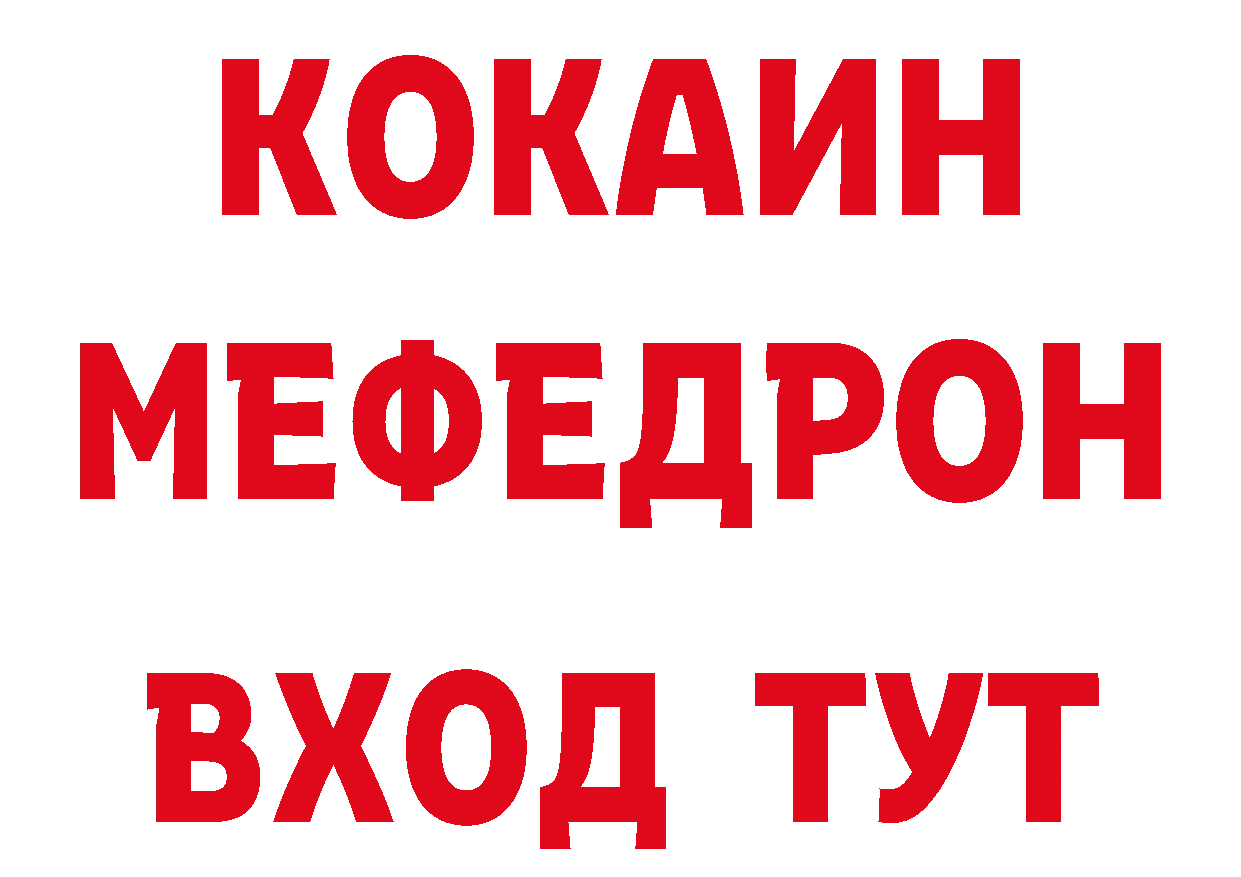 КОКАИН
МЕФЕДРОН
ВХОД ТУТ